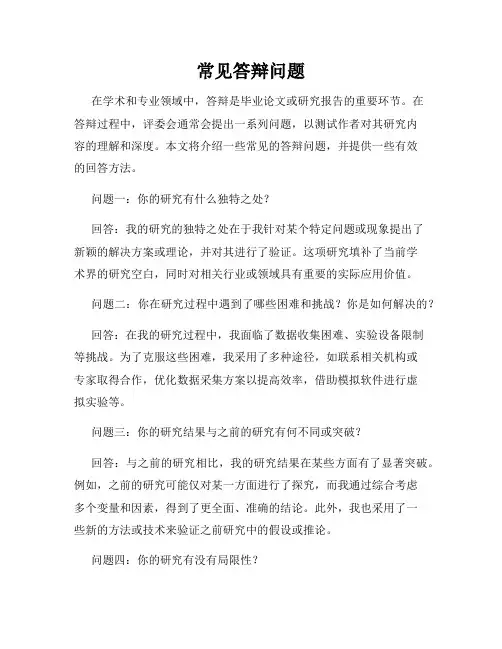 常见答辩问题

在学术和专业领域中，答辩是毕业论文或研究报告的重要环节。在答辩过程中，评委会通常会提出一系列问题，以测试作者对其研究内容的理解和深度。本文将介绍一些常见的答辩问题，并提供一些有效的回答方法。

问题一：你的研究有什么独特之处？

回答：我的研究的独特之处在于我针对某个特定问题或现象提出了新颖的解决方案或理论，并对其进行了验证。这项研究填补了当前学术界的研究空白，同时对相关行业或领域具有重要的实际应用价值。

问题二：你在研究过程中遇到了哪些困难和挑战？你是如何解决的？

回答：在我的研究过程中，我面临了数据收集困难、实验设备限制等挑战。为了克服这些困难，我采用了多种途径，如联系相关机构或专家取得合作，优化数据采集方案以提高效率，借助模拟软件进行虚拟实验等。

问题三：你的研究结果与之前的研究有何不同或突破？

回答：与之前的研究相比，我的研究结果在某些方面有了显著突破。例如，之前的研究可能仅对某一方面进行了探究，而我通过综合考虑多个变量和因素，得到了更全面、准确的结论。此外，我也采用了一些新的方法或技术来验证之前研究中的假设或推论。

问题四：你的研究有没有局限性？